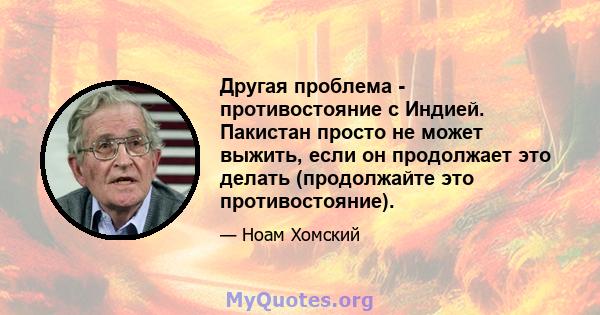 Другая проблема - противостояние с Индией. Пакистан просто не может выжить, если он продолжает это делать (продолжайте это противостояние).

— Ноам Хомский

MyQuotes.org